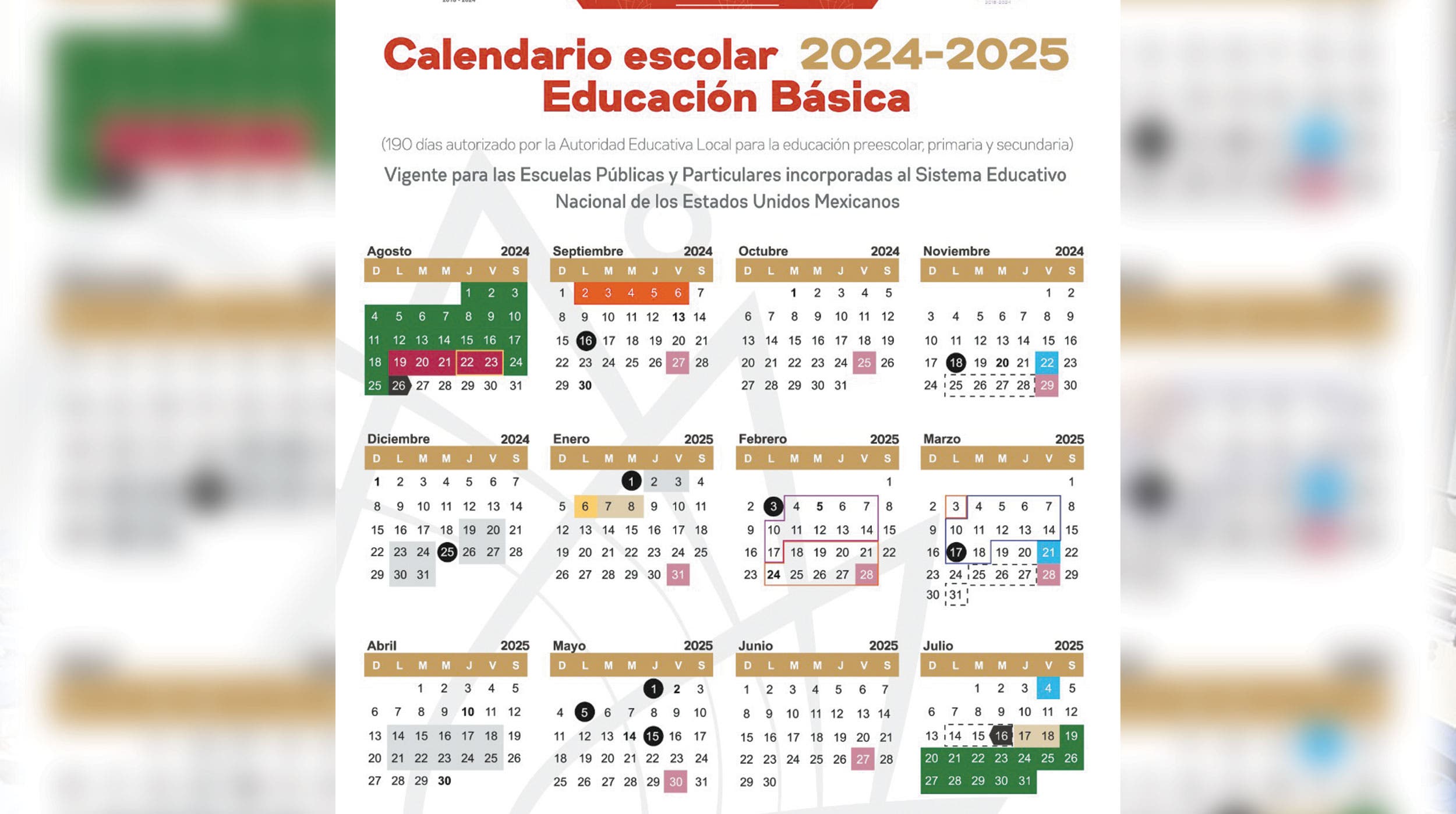 Calendario escolar 2024-2025
Educación Básica

(190 días autorizado por la Autoridad Educativa Local para la educación preescolar, primaria y secundaria)

Vigente para las Escuelas Públicas y Particulares incorporadas al Sistema Educativo Nacional de los Estados Unidos Mexicanos

Agosto 2024

| D | L | M | M | J | V | S |
|---|---|---|---|---|---|---|
| | | | | 1 | 2 | 3 |
| 4 | 5 | 6 | 7 | 8 | 9 | 10 |
| 11 | 12 | 13 | 14 | 15 | 16 | 17 |
| 18 | 19 | 20 | 21 | 22 | 23 | 24 |
| 25 | 26 | 27 | 28 | 29 | 30 | 31 |

Septiembre 2024

| D | L | M | M | J | V | S |
|---|---|---|---|---|---|---|
| 1 | 2 | 3 | 4 | 5 | 6 | 7 |
| 8 | 9 | 10 | 11 | 12 | 13 | 14 |
| 15 | 16 | 17 | 18 | 19 | 20 | 21 |
| 22 | 23 | 24 | 25 | 26 | 27 | 28 |
| 29 | 30 | | | | | |

Octubre 2024

| D | L | M | M | J | V | S |
|---|---|---|---|---|---|---|
| | | 1 | 2 | 3 | 4 | 5 |
| 6 | 7 | 8 | 9 | 10 | 11 | 12 |
| 13 | 14 | 15 | 16 | 17 | 18 | 19 |
| 20 | 21 | 22 | 23 | 24 | 25 | 26 |
| 27 | 28 | 29 | 30 | 31 | | |

Noviembre 2024

| D | L | M | M | J | V | S |
|---|---|---|---|---|---|---|
| | | | | | 1 | 2 |
| 3 | 4 | 5 | 6 | 7 | 8 | 9 |
| 10 | 11 | 12 | 13 | 14 | 15 | 16 |
| 17 | 18 | 19 | 20 | 21 | 22 | 23 |
| 24 | 25 | 26 | 27 | 28 | 29 | 30 |

Diciembre 2024

| D | L | M | M | J | V | S |
|---|---|---|---|---|---|---|
| 1 | 2 | 3 | 4 | 5 | 6 | 7 |
| 8 | 9 | 10 | 11 | 12 | 13 | 14 |
| 15 | 16 | 17 | 18 | 19 | 20 | 21 |
| 22 | 23 | 24 | 25 | 26 | 27 | 28 |
| 29 | 30 | 31 | | | | |

Enero 2025

| D | L | M | M | J | V | S |
|---|---|---|---|---|---|---|
| | | | 1 | 2 | 3 | 4 |
| 5 | 6 | 7 | 8 | 9 | 10 | 11 |
| 12 | 13 | 14 | 15 | 16 | 17 | 18 |
| 19 | 20 | 21 | 22 | 23 | 24 | 25 |
| 26 | 27 | 28 | 29 | 30 | 31 | |

Febrero 2025

| D | L | M | M | J | V | S |
|---|---|---|---|---|---|---|
| | | | | | | 1 |
| 2 | 3 | 4 | 5 | 6 | 7 | 8 |
| 9 | 10 | 11 | 12 | 13 | 14 | 15 |
| 16 | 17 | 18 | 19 | 20 | 21 | 22 |
| 23 | 24 | 25 | 26 | 27 | 28 | |

Marzo 2025

| D | L | M | M | J | V | S |
|---|---|---|---|---|---|---|
| | | | | | | 1 |
| 2 | 3 | 4 | 5 | 6 | 7 | 8 |
| 9 | 10 | 11 | 12 | 13 | 14 | 15 |
| 16 | 17 | 18 | 19 | 20 | 21 | 22 |
| 23 | 24 | 25 | 26 | 27 | 28 | 29 |
| 30 | 31 | | | | | |

Abril 2025

| D | L | M | M | J | V | S |
|---|---|---|---|---|---|---|
| | | 1 | 2 | 3 | 4 | 5 |
| 6 | 7 | 8 | 9 | 10 | 11 | 12 |
| 13 | 14 | 15 | 16 | 17 | 18 | 19 |
| 20 | 21 | 22 | 23 | 24 | 25 | 26 |
| 27 | 28 | 29 | 30 | | | |

Mayo 2025

| D | L | M | M | J | V | S |
|---|---|---|---|---|---|---|
| | | | | 1 | 2 | 3 |
| 4 | 5 | 6 | 7 | 8 | 9 | 10 |
| 11 | 12 | 13 | 14 | 15 | 16 | 17 |
| 18 | 19 | 20 | 21 | 22 | 23 | 24 |
| 25 | 26 | 27 | 28 | 29 | 30 | 31 |

Junio 2025

| D | L | M | M | J | V | S |
|---|---|---|---|---|---|---|
| 1 | 2 | 3 | 4 | 5 | 6 | 7 |
| 8 | 9 | 10 | 11 | 12 | 13 | 14 |
| 15 | 16 | 17 | 18 | 19 | 20 | 21 |
| 22 | 23 | 24 | 25 | 26 | 27 | 28 |
| 29 | 30 | | | | | |

Julio 2025

| D | L | M | M | J | V | S |
|---|---|---|---|---|---|---|
| | | 1 | 2 | 3 | 4 | 5 |
| 6 | 7 | 8 | 9 | 10 | 11 | 12 |
| 13 | 14 | 15 | 16 | 17 | 18 | 19 |
| 20 | 21 | 22 | 23 | 24 | 25 | 26 |
| 27 | 28 | 29 | 30 | 31 | | |